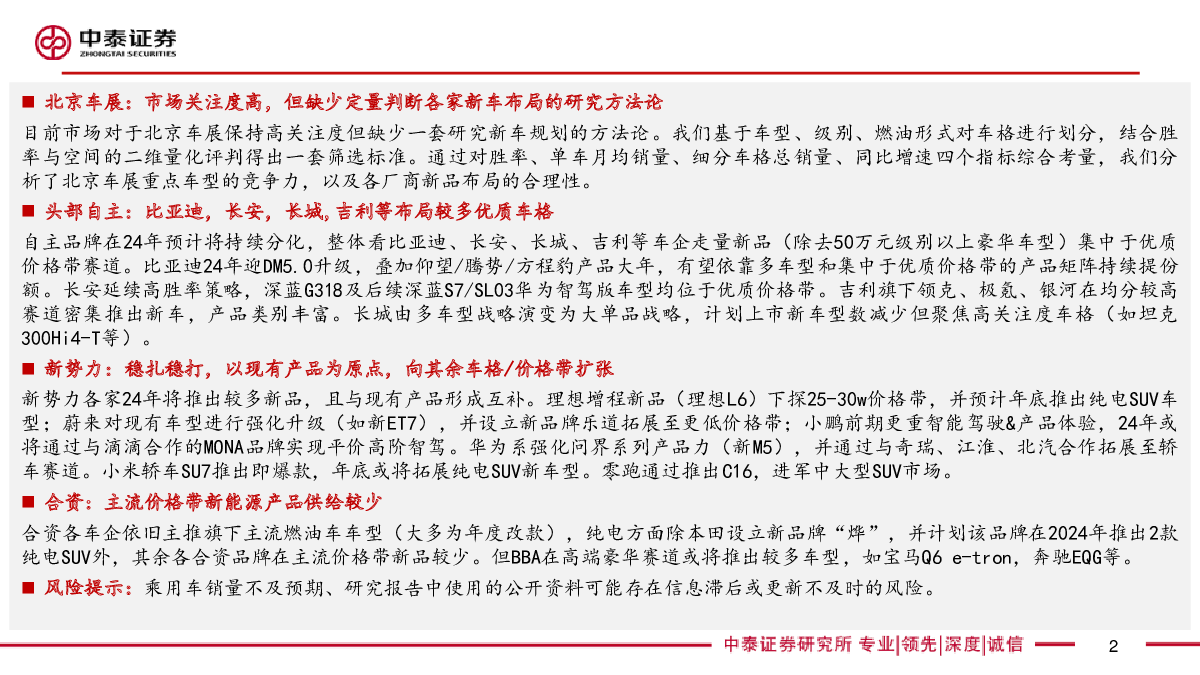 中泰证券
ZHONGTAI SECURITIES

■ 北京车展：市场关注度高，但缺少定量判断各家新车布局的研究方法论

目前市场对于北京车展保持高关注度但缺少一套研究新车规划的方法论。我们基于车型、级别、燃油形式对车格进行划分，结合胜率与空间的二维量化评判得出一套筛选标准。通过对胜率、单车月均销量、细分车格总销量、同比增速四个指标综合考量，我们分析了北京车展重点车型的竞争力，以及各厂商新品布局的合理性。

■ 头部自主：比亚迪，长安，长城，吉利等布局较多优质车格

自主品牌在24年预计将持续分化，整体看比亚迪、长安、长城、吉利等车企走量新品（除去50万元级别以上豪华车型）集中于优质价格带赛道。比亚迪24年迎DM5.0升级，叠加仰望/腾势/方程豹产品大年，有望依靠多车型和集中于优质价格带的产品矩阵持续提份额。长安延续高胜率策略，深蓝G318及后续深蓝S7/SL03华为智驾版车型均位于优质价格带。吉利旗下领克、极氪、银河在均分较高赛道密集推出新车，产品类别丰富。长城由多车型战略演变为大单品战略，计划上市新车型数减少但聚焦高关注度车格（如坦克300Hi4-T等）。

■ 新势力：稳扎稳打，以现有产品为原点，向其余车格/价格带扩张

新势力各家24年将推出较多新品，且与现有产品形成互补。理想增程新品（理想L6）下探25-30w价格带，并预计年底推出纯电SUV车型；蔚来对现有车型进行强化升级（如新ET7），并设立新品牌乐道拓展至更低价格带；小鹏前期更重智能驾驶&产品体验，24年或将通过与滴滴合作的MONA品牌实现平价高阶智驾。华为系强化问界系列产品力（新M5），并通过与奇瑞、江淮、北汽合作拓展至轿车赛道。小米轿车SU7推出即爆款，年底或将拓展纯电SUV新车型。零跑通过推出C16，进军中大型SUV市场。

■ 合资：主流价格带新能源产品供给较少

合资各车企依旧主推旗下主流燃油车车型（大多为年度改款），纯电方面除本田设立新品牌“烨”，并计划该品牌在2024年推出2款纯电SUV外，其余各合资品牌在主流价格带新品较少。但BBA在高端豪华赛道或将推出较多车型，如宝马Q6 e-tron，奔驰EQG等。

■ 风险提示：乘用车销量不及预期、研究报告中使用的公开资料可能存在信息滞后或更新不及时的风险。

中泰证券研究所 专业|领先|深度|诚信

2